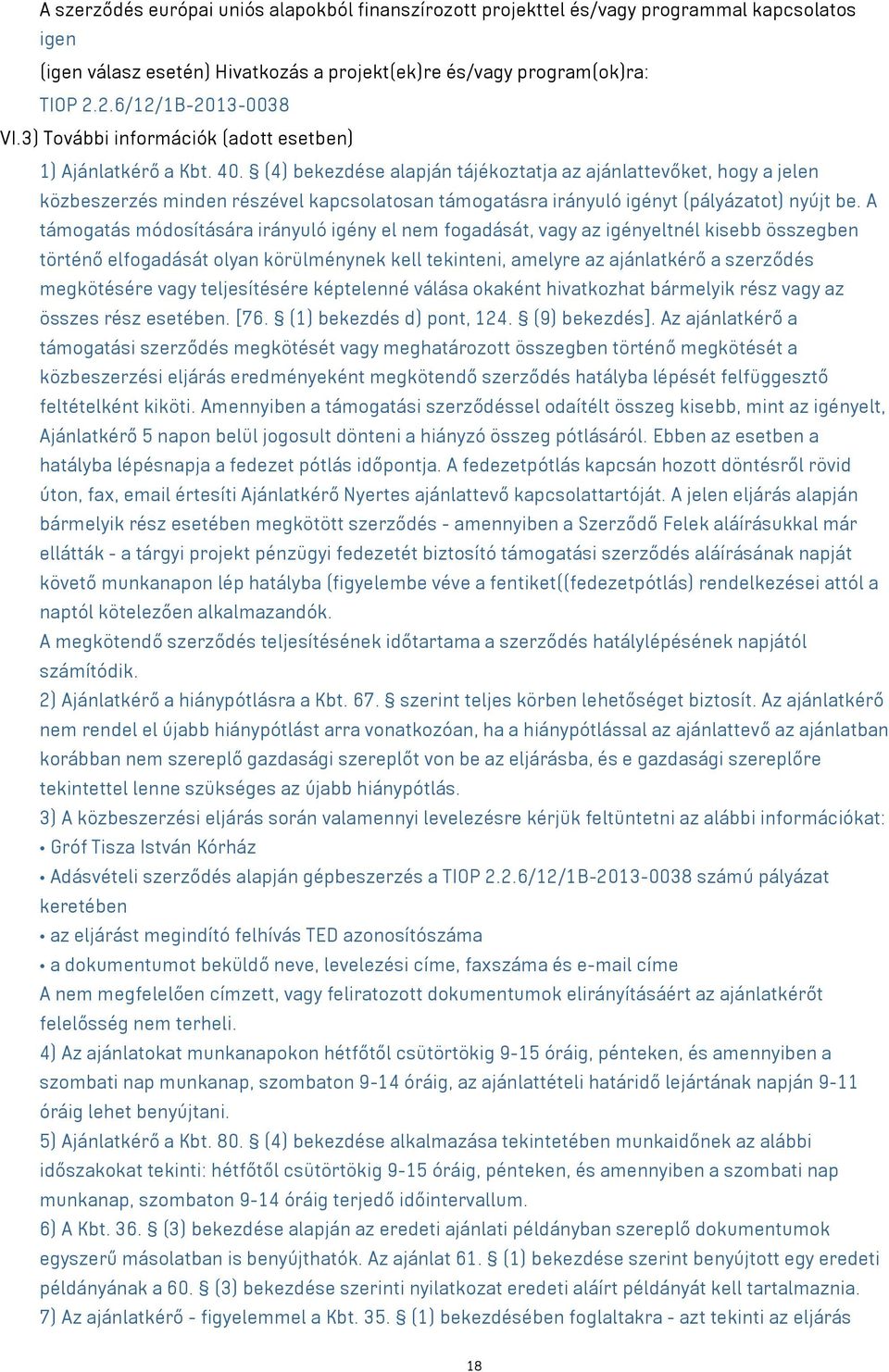 A szerződés európai uniós alapokból finanszírozott projekttel és/vagy programmal kapcsolatos
igen
(igen válasz esetén) Hivatkozás a projekt(ek)re és/vagy program(ok)ra:
TIOP 2.2.6/12/1B-2013-0038
VI.3) További információk (adott esetben)
1) Ajánlatkérő a Kbt. 40. § (4) bekezdése alapján tájékoztatja az ajánlattevőket, hogy a jelen közbeszerzés minden részével kapcsolatosan támogatásra irányuló igényt (pályázatot) nyújt be. A támogatás módosítására irányuló igény el nem fogadását, vagy az igényeltnél kisebb összegben történő elfogadását olyan körülménynek kell tekinteni, amelyre az ajánlatkérő a szerződés megkötésére vagy teljesítésére képtelenné válása okaként hivatkozhat bármelyik rész vagy az összes rész esetében. [76. § (1) bekezdés d) pont, 124. § (9) bekezdés]. Az ajánlatkérő a támogatási szerződés megkötését vagy meghatározott összegben történő megkötését a közbeszerzési eljárás eredményeként megkötendő szerződés hatályba lépését felfüggesztő feltételként kiköti. Amennyiben a támogatási szerződéssel odaítélt összeg kisebb, mint az igényelt, Ajánlatkérő 5 napon belül jogosult dönteni a hiányzó összeg pótlásáról. Ebben az esetben a hatályba lépésnapja a fedezet pótlás időpontja. A fedezetpótlás kapcsán hozott döntésről rövid úton, fax, email értesíti Ajánlatkérő Nyertes ajánlattevő kapcsolattartóját. A jelen eljárás alapján bármelyik rész esetében megkötött szerződés - amennyiben a Szerződő Felek aláírásukkal már ellátták - a tárgyi projekt pénzügyi fedezetét biztosító támogatási szerződés aláírásának napját követő munkanapon lép hatályba (figyelembe véve a fentiket((fedezetpótlás) rendelkezései attól a naptól kötelezően alkalmazandók.
A megkötendő szerződés teljesítésének időtartama a szerződés hatálylépésének napjától számítódik.
2) Ajánlatkérő a hiánypótlásra a Kbt. 67. § szerint teljes körben lehetőséget biztosít. Az ajánlatkérő nem rendel el újabb hiánypótlást arra vonatkozóan, ha a hiánypótlással az ajánlattevő az ajánlatban korábban nem szereplő gazdasági szereplőt von be az eljárásba, és e gazdasági szereplőre tekintettel lenne szükséges az újabb hiánypótlás.
3) A közbeszerzési eljárás során valamennyi levelezésre kérjük feltüntetni az alábbi információkat:
• Gróf Tisza István Kórház
• Adásvételi szerződés alapján gépbeszerzés a TIOP 2.2.6/12/1B-2013-0038 számú pályázat keretében
• az eljárást megindító felhívás TED azonosítószáma
• a dokumentumot beküldő neve, levelezési címe, faxszáma és e-mail címe
A nem megfelelően címzett, vagy feliratozott dokumentumok elirányításáért az ajánlatkérőt felelősség nem terheli.
4) Az ajánlatokat munkanapokon hétfőtől csütörtökig 9-15 óráig, pénteken, és amennyiben a szombati nap munkanap, szombaton 9-14 óráig, az ajánlattételi határidő lejártának napján 9-11 óráig lehet benyújtani.
5) Ajánlatkérő a Kbt. 80. § (4) bekezdése alkalmazása tekintetében munkaidőnek az alábbi időszakokat tekinti: hétfőtől csütörtökig 9-15 óráig, pénteken, és amennyiben a szombati nap munkanap, szombaton 9-14 óráig terjedő időintervallum.
6) A Kbt. 36. § (3) bekezdése alapján az eredeti ajánlati példányban szereplő dokumentumok egyszerű másolatban is benyújthatók. Az ajánlat 61. § (1) bekezdése szerint benyújtott egy eredeti példányának a 60. § (3) bekezdése szerinti nyilatkozat eredeti aláírt példányát kell tartalmaznia.
7) Az ajánlatkérő - figyelemmel a Kbt. 35. § (1) bekezdésében foglaltakra - azt tekinti az eljárás
18